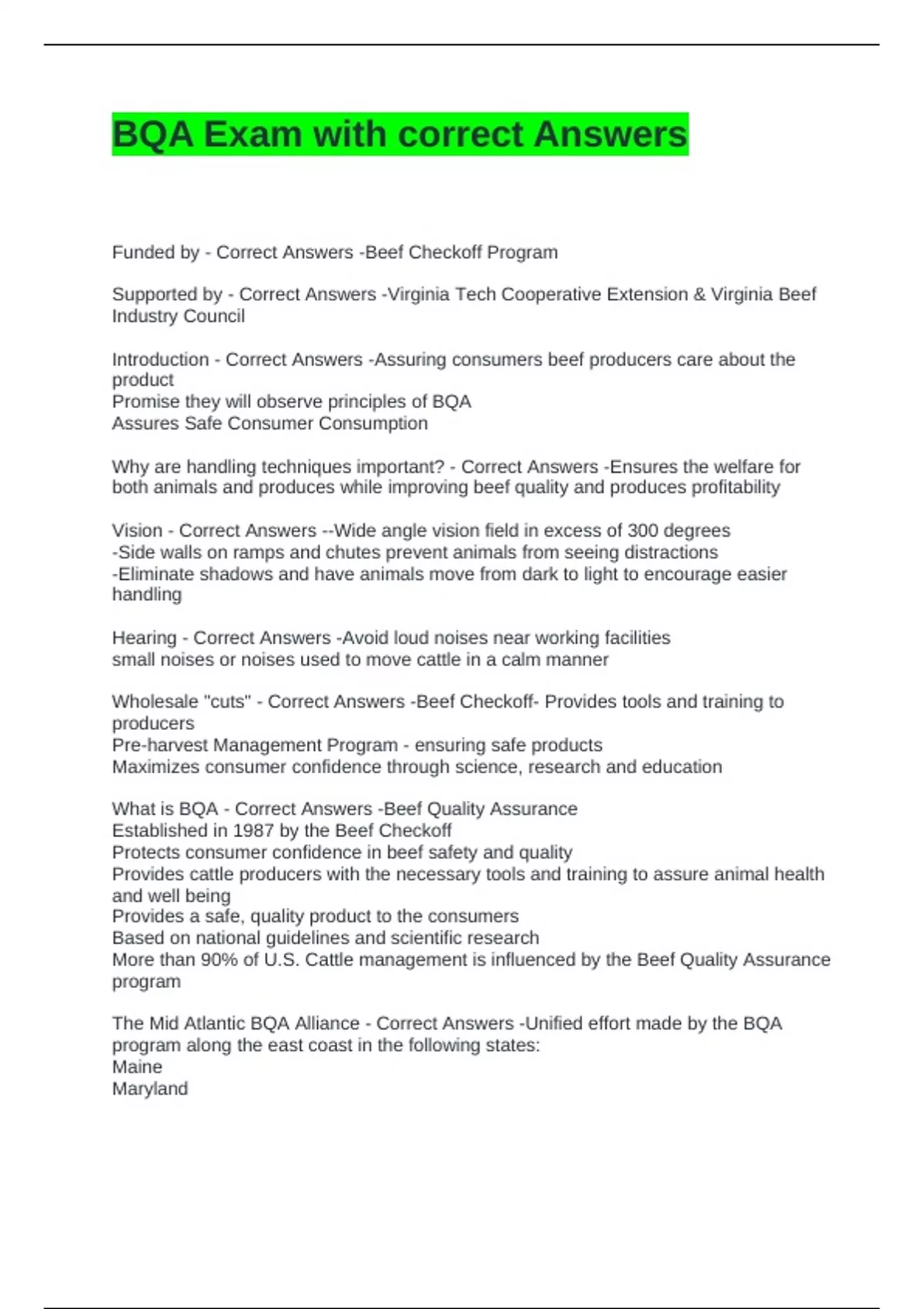 BQA Exam with correct Answers

Funded by - Correct Answers -Beef Checkoff Program

Supported by - Correct Answers -Virginia Tech Cooperative Extension & Virginia Beef Industry Council

Introduction - Correct Answers -Assuring consumers beef producers care about the product
Promise they will observe principles of BQA
Assures Safe Consumer Consumption

Why are handling techniques important? - Correct Answers -Ensures the welfare for both animals and produces while improving beef quality and produces profitability

Vision - Correct Answers --Wide angle vision field in excess of 300 degrees
-Side walls on ramps and chutes prevent animals from seeing distractions
-Eliminate shadows and have animals move from dark to light to encourage easier handling

Hearing - Correct Answers -Avoid loud noises near working facilities
small noises or noises used to move cattle in a calm manner

Wholesale "cuts" - Correct Answers -Beef Checkoff- Provides tools and training to producers
Pre-harvest Management Program - ensuring safe products
Maximizes consumer confidence through science, research and education

What is BQA - Correct Answers -Beef Quality Assurance
Established in 1987 by the Beef Checkoff
Protects consumer confidence in beef safety and quality
Provides cattle producers with the necessary tools and training to assure animal health and well being
Provides a safe, quality product to the consumers
Based on national guidelines and scientific research
More than 90% of U.S. Cattle management is influenced by the Beef Quality Assurance program

The Mid Atlantic BQA Alliance - Correct Answers -Unified effort made by the BQA program along the east coast in the following states:
Maine
Maryland